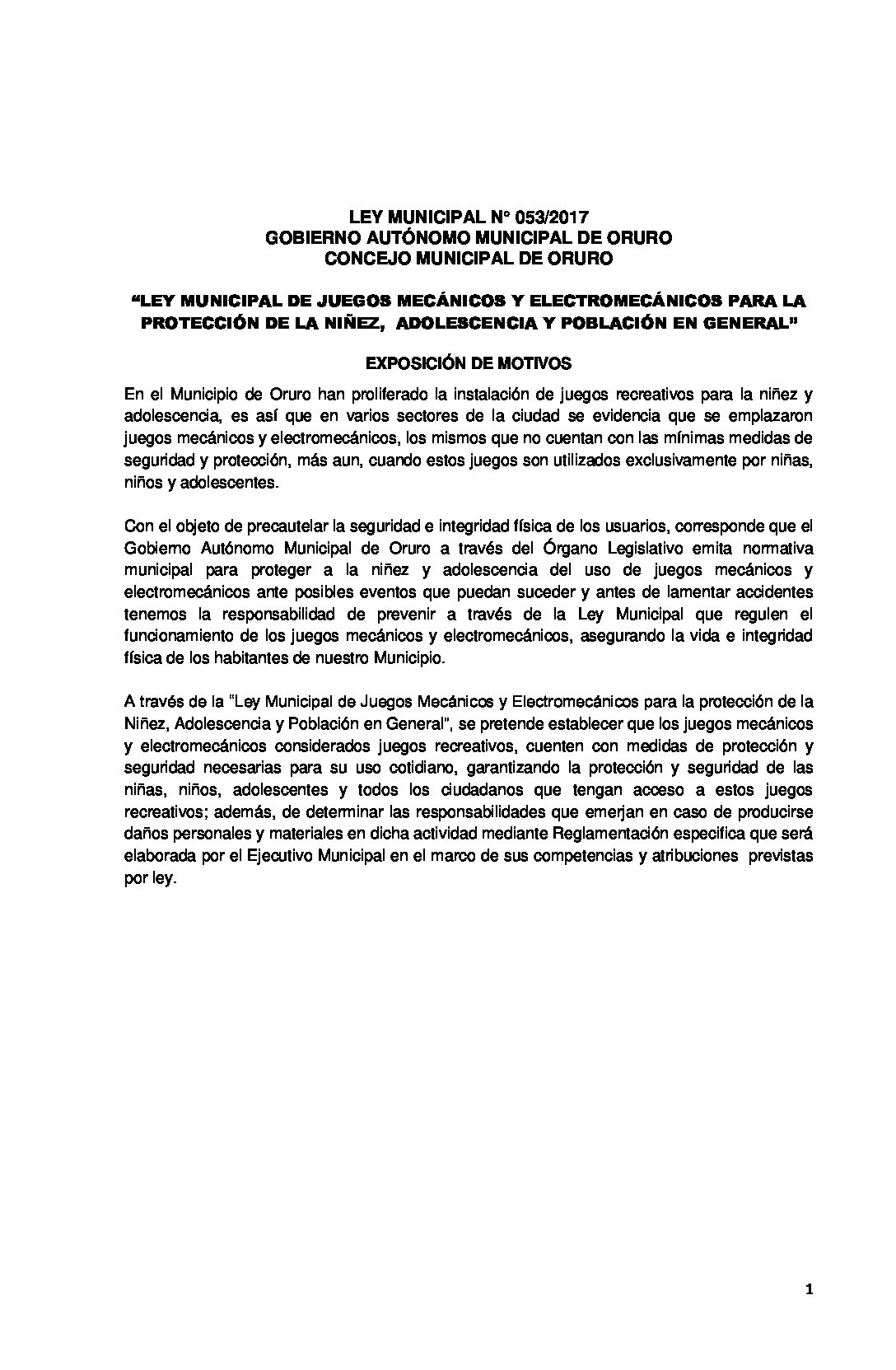 LEY MUNICIPAL N° 053/2017
GOBIERNO AUTÓNOMO MUNICIPAL DE ORURO
CONCEJO MUNICIPAL DE ORURO

"LEY MUNICIPAL DE JUEGOS MECÁNICOS Y ELECTROMECÁNICOS PARA LA PROTECCIÓN DE LA NIÑEZ, ADOLESCENCIA Y POBLACIÓN EN GENERAL"

EXPOSICIÓN DE MOTIVOS

En el Municipio de Oruro han proliferado la instalación de juegos recreativos para la niñez y adolescencia, es así que en varios sectores de la ciudad se evidencia que se emplazaron juegos mecánicos y electromecánicos, los mismos que no cuentan con las mínimas medidas de seguridad y protección, más aun, cuando estos juegos son utilizados exclusivamente por niñas, niños y adolescentes.

Con el objeto de precautelar la seguridad e integridad física de los usuarios, corresponde que el Gobierno Autónomo Municipal de Oruro a través del Órgano Legislativo emita normativa municipal para proteger a la niñez y adolescencia del uso de juegos mecánicos y electromecánicos ante posibles eventos que puedan suceder y antes de lamentar accidentes tenemos la responsabilidad de prevenir a través de la Ley Municipal que regulen el funcionamiento de los juegos mecánicos y electromecánicos, asegurando la vida e integridad física de los habitantes de nuestro Municipio.

A través de la "Ley Municipal de Juegos Mecánicos y Electromecánicos para la protección de la Niñez, Adolescencia y Población en General", se pretende establecer que los juegos mecánicos y electromecánicos considerados juegos recreativos, cuenten con medidas de protección y seguridad necesarias para su uso cotidiano, garantizando la protección y seguridad de las niñas, niños, adolescentes y todos los ciudadanos que tengan acceso a estos juegos recreativos; además, de determinar las responsabilidades que emerjan en caso de producirse daños personales y materiales en dicha actividad mediante Reglamentación especifica que será elaborada por el Ejecutivo Municipal en el marco de sus competencias y atribuciones previstas por ley.

1